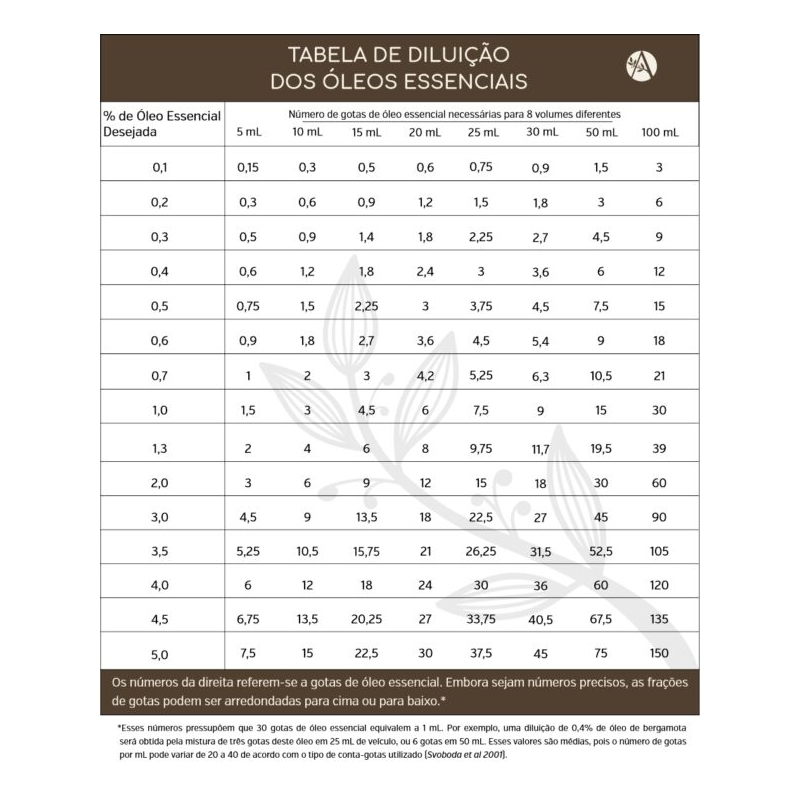 TABELA DE DILUIÇÃO
DOS ÓLEOS ESSENCIAIS

Número de gotas de óleo essencial necessárias para 8 volumes diferentes

| % de Óleo Essencial Desejada | 5 mL | 10 mL | 15 mL | 20 mL | 25 mL | 30 mL | 50 mL | 100 mL |
|---|---|---|---|---|---|---|---|---|
| 0,1 | 0,15 | 0,3 | 0,5 | 0,6 | 0,75 | 0,9 | 1,5 | 3 |
| 0,2 | 0,3 | 0,6 | 0,9 | 1,2 | 1,5 | 1,8 | 3 | 6 |
| 0,3 | 0,5 | 0,9 | 1,4 | 1,8 | 2,25 | 2,7 | 4,5 | 9 |
| 0,4 | 0,6 | 1,2 | 1,8 | 2,4 | 3 | 3,6 | 6 | 12 |
| 0,5 | 0,75 | 1,5 | 2,25 | 3 | 3,75 | 4,5 | 7,5 | 15 |
| 0,6 | 0,9 | 1,8 | 2,7 | 3,6 | 4,5 | 5,4 | 9 | 18 |
| 0,7 | 1 | 2 | 3 | 4,2 | 5,25 | 6,3 | 10,5 | 21 |
| 1,0 | 1,5 | 3 | 4,5 | 6 | 7,5 | 9 | 15 | 30 |
| 1,3 | 2 | 4 | 6 | 8 | 9,75 | 11,7 | 19,5 | 39 |
| 2,0 | 3 | 6 | 9 | 12 | 15 | 18 | 30 | 60 |
| 3,0 | 4,5 | 9 | 13,5 | 18 | 22,5 | 27 | 45 | 90 |
| 3,5 | 5,25 | 10,5 | 15,75 | 21 | 26,25 | 31,5 | 52,5 | 105 |
| 4,0 | 6 | 12 | 18 | 24 | 30 | 36 | 60 | 120 |
| 4,5 | 6,75 | 13,5 | 20,25 | 27 | 33,75 | 40,5 | 67,5 | 135 |
| 5,0 | 7,5 | 15 | 22,5 | 30 | 37,5 | 45 | 75 | 150 |

Os números da direita referem-se a gotas de óleo essencial. Embora sejam números precisos, as frações de gotas podem ser arredondadas para cima ou para baixo.*

*Esses números pressupõem que 30 gotas de óleo essencial equivalem a 1 mL. Por exemplo, uma diluição de 0,4% de óleo de bergamota será obtida pela mistura de três gotas deste óleo em 25 mL de veículo, ou 6 gotas em 50 mL. Esses valores são médias, pois o número de gotas por mL pode variar de 20 a 40 de acordo com o tipo de conta-gotas utilizado (Svoboda et al 2001).